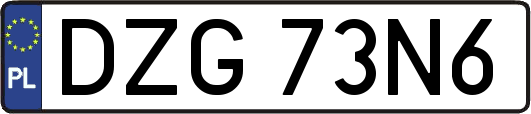 PL
DZG 73N6